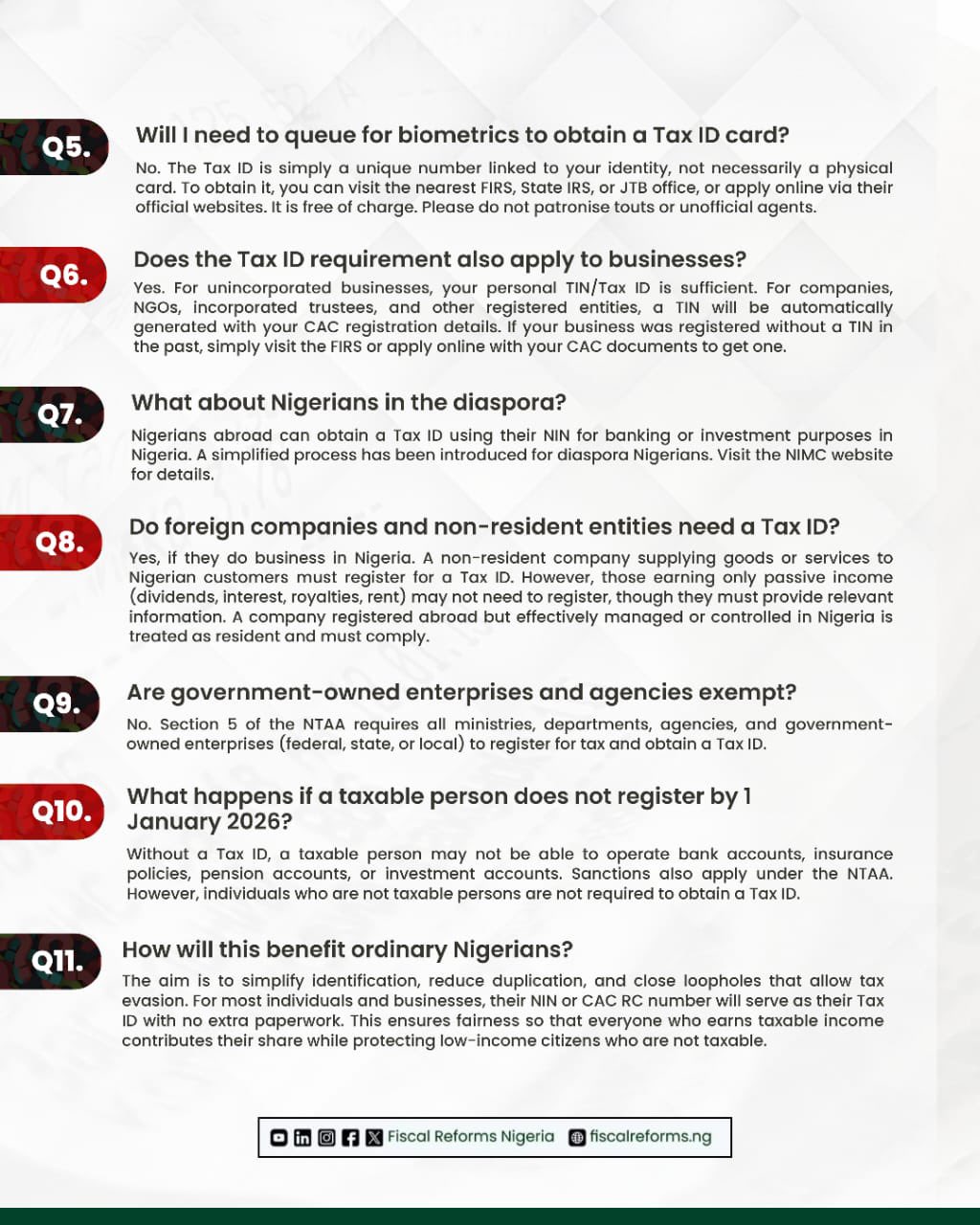 Q5.

Will I need to queue for biometrics to obtain a Tax ID card?

No. The Tax ID is simply a unique number linked to your identity, not necessarily a physical card. To obtain it, you can visit the nearest FIRS, State IRS, or JTB office, or apply online via their official websites. It is free of charge. Please do not patronise touts or unofficial agents.

Q6.

Does the Tax ID requirement also apply to businesses?

Yes. For unincorporated businesses, your personal TIN/Tax ID is sufficient. For companies, NGOs, incorporated trustees, and other registered entities, a TIN will be automatically generated with your CAC registration details. If your business was registered without a TIN in the past, simply visit the FIRS or apply online with your CAC documents to get one.

Q7.

What about Nigerians in the diaspora?

Nigerians abroad can obtain a Tax ID using their NIN for banking or investment purposes in Nigeria. A simplified process has been introduced for diaspora Nigerians. Visit the NIMC website for details.

Q8.

Do foreign companies and non-resident entities need a Tax ID?

Yes, if they do business in Nigeria. A non-resident company supplying goods or services to Nigerian customers must register for a Tax ID. However, those earning only passive income (dividends, interest, royalties, rent) may not need to register, though they must provide relevant information. A company registered abroad but effectively managed or controlled in Nigeria is treated as resident and must comply.

Q9.

Are government-owned enterprises and agencies exempt?

No. Section 5 of the NTAA requires all ministries, departments, agencies, and government-owned enterprises (federal, state, or local) to register for tax and obtain a Tax ID.

Q10.

What happens if a taxable person does not register by 1 January 2026?

Without a Tax ID, a taxable person may not be able to operate bank accounts, insurance policies, pension accounts, or investment accounts. Sanctions also apply under the NTAA. However, individuals who are not taxable persons are not required to obtain a Tax ID.

Q11.

How will this benefit ordinary Nigerians?

The aim is to simplify identification, reduce duplication, and close loopholes that allow tax evasion. For most individuals and businesses, their NIN or CAC RC number will serve as their Tax ID with no extra paperwork. This ensures fairness so that everyone who earns taxable income contributes their share while protecting low-income citizens who are not taxable.

Fiscal Reforms Nigeria fiscalreforms.ng